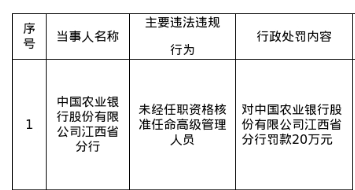 | 序号 | 当事人名称 | 主要违法违规行为 | 行政处罚内容 |
|---|---|---|---|
| 1 | 中国农业银行股份有限公司江西省分行 | 未经任职资格核准任命高级管理人员 | 对中国农业银行股份有限公司江西省分行罚款20万元 |